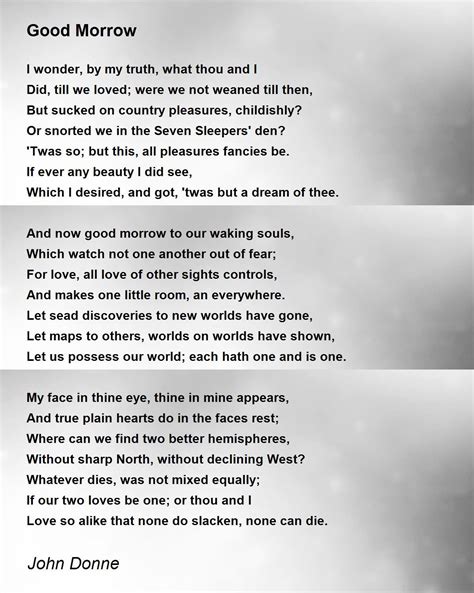 Good Morrow

I wonder, by my truth, what thou and I
Did, till we loved; were we not weaned till then,
But sucked on country pleasures, childishly?
Or snorted we in the Seven Sleepers' den?
'Twas so; but this, all pleasures fancies be.
If ever any beauty I did see,
Which I desired, and got, 'twas but a dream of thee.

And now good morrow to our waking souls,
Which watch not one another out of fear;
For love, all love of other sights controls,
And makes one little room, an everywhere.
Let sead discoveries to new worlds have gone,
Let maps to others, worlds on worlds have shown,
Let us possess our world; each hath one and is one.

My face in thine eye, thine in mine appears,
And true plain hearts do in the faces rest;
Where can we find two better hemispheres,
Without sharp North, without declining West?
Whatever dies, was not mixed equally;
If our two loves be one; or thou and I
Love so alike that none do slacken, none can die.

John Donne